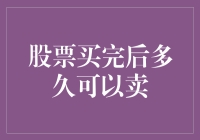 股票买完后多久可以卖